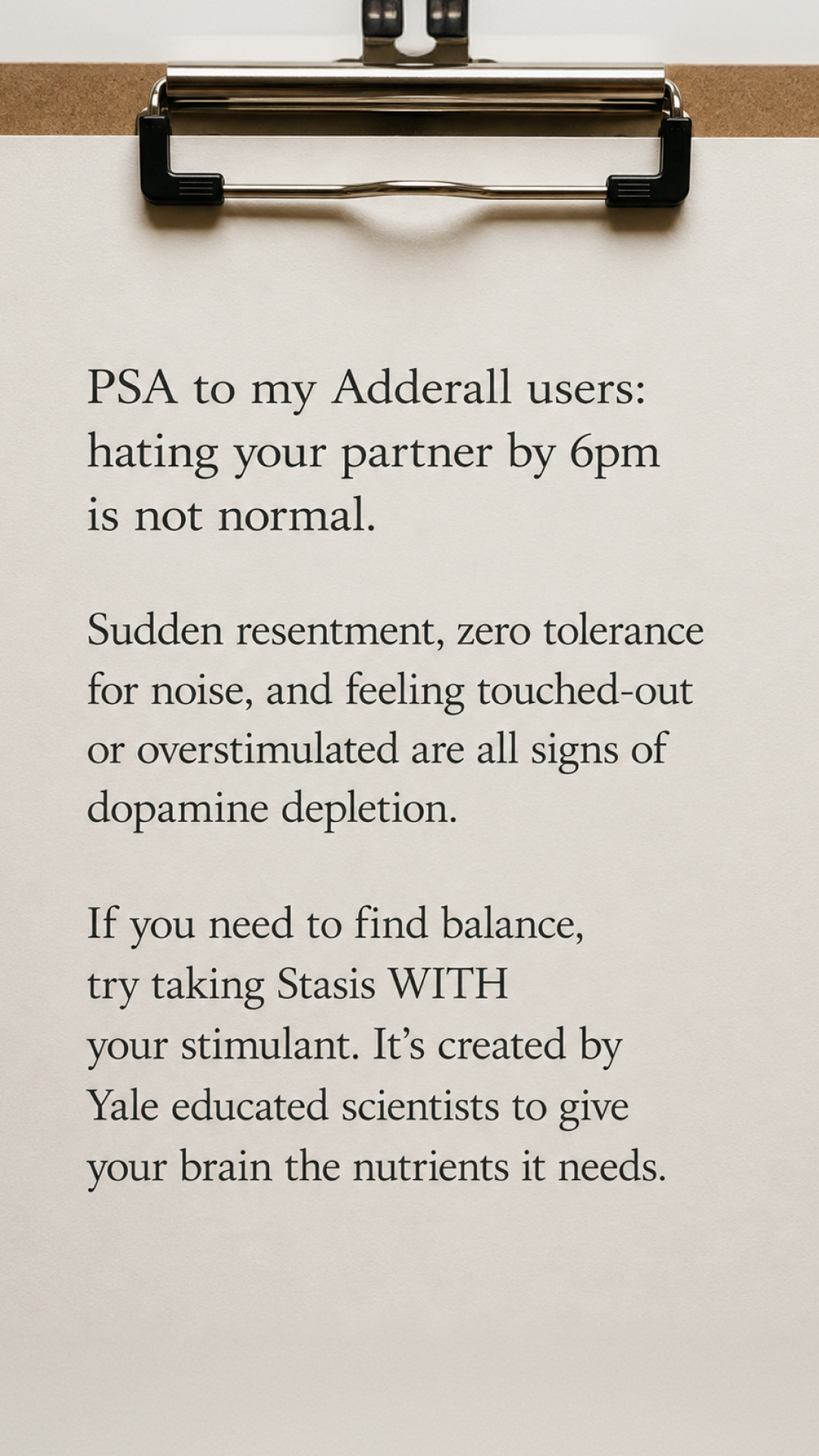 PSA to my Adderall users: hating your partner by 6pm is not normal.

Sudden resentment, zero tolerance for noise, and feeling touched-out or overstimulated are all signs of dopamine depletion.

If you need to find balance, try taking Stasis WITH your stimulant. It's created by Yale educated scientists to give your brain the nutrients it needs.